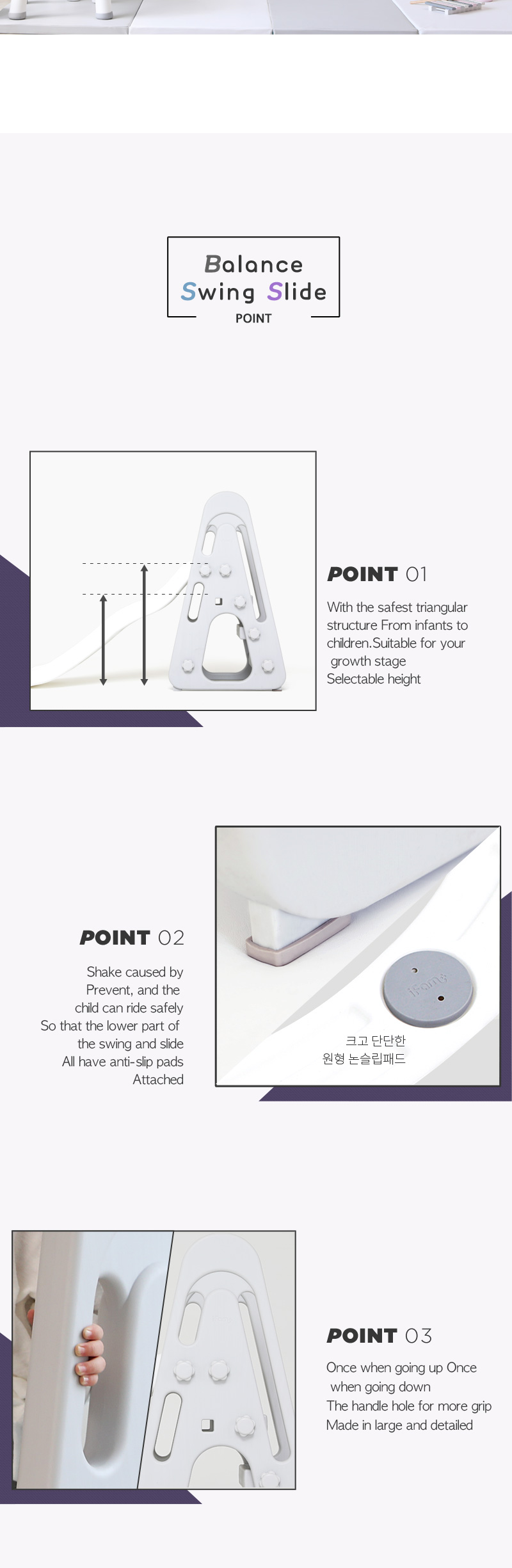 Balance
Swing Slide
POINT

POINT 01

With the safest triangular structure From infants to children.Suitable for your growth stage
Selectable height

POINT 02

Shake caused by Prevent, and the child can ride safely So that the lower part of the swing and slide All have anti-slip pads Attached

ifam

크고 단단한
원형 논슬립패드

POINT 03

Once when going up Once when going down
The handle hole for more grip
Made in large and detailed